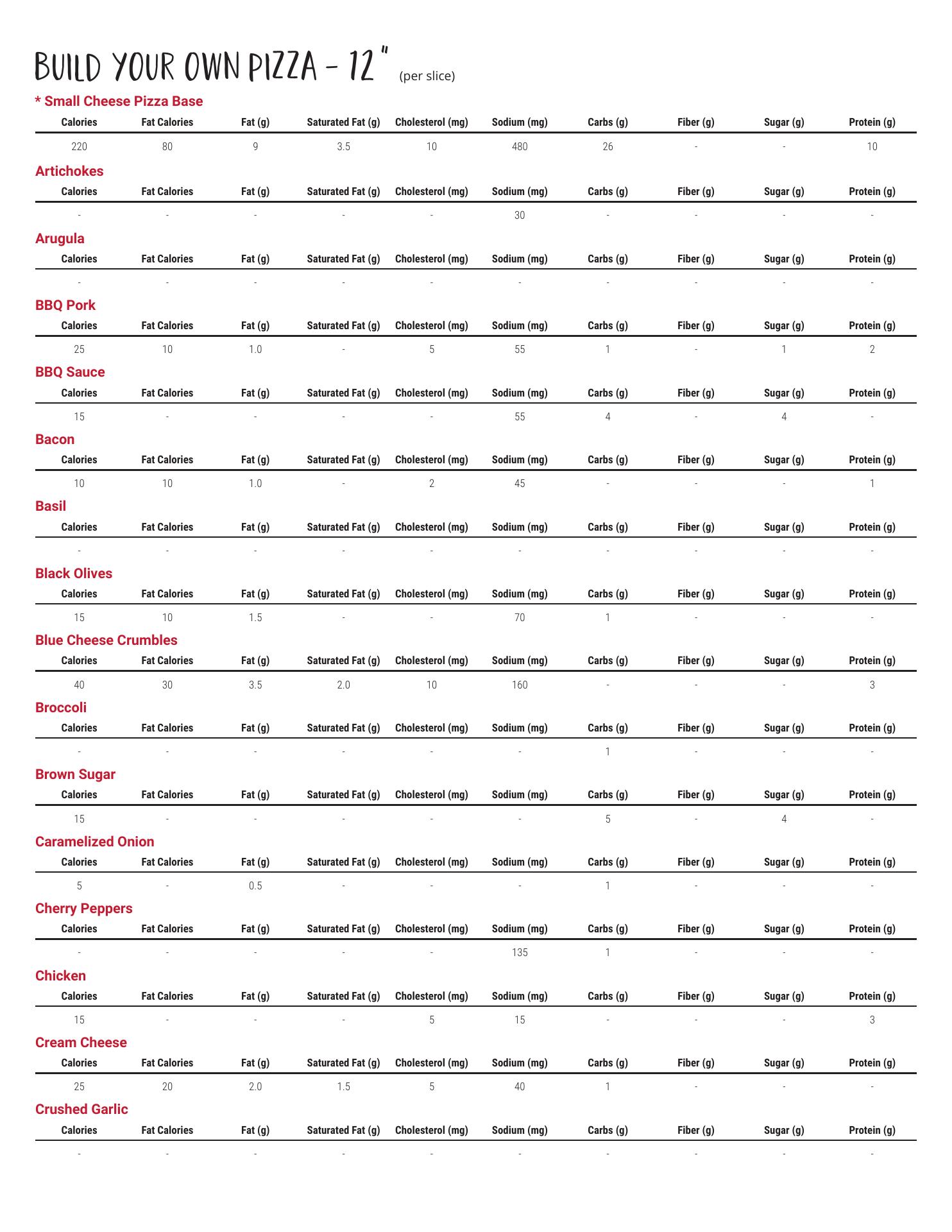 BUILD YOUR OWN PIZZA - 12" (per slice)

* Small Cheese Pizza Base

| Calories | Fat Calories | Fat (g) | Saturated Fat (g) | Cholesterol (mg) | Sodium (mg) | Carbs (g) | Fiber (g) | Sugar (g) | Protein (g) |
|---|---|---|---|---|---|---|---|---|---|
| 220 | 80 | 9 | 3.5 | 10 | 480 | 26 | - | - | 10 |

Artichokes

| Calories | Fat Calories | Fat (g) | Saturated Fat (g) | Cholesterol (mg) | Sodium (mg) | Carbs (g) | Fiber (g) | Sugar (g) | Protein (g) |
|---|---|---|---|---|---|---|---|---|---|
| - | - | - | - | - | 30 | - | - | - | - |

Arugula

| Calories | Fat Calories | Fat (g) | Saturated Fat (g) | Cholesterol (mg) | Sodium (mg) | Carbs (g) | Fiber (g) | Sugar (g) | Protein (g) |
|---|---|---|---|---|---|---|---|---|---|
| - | - | - | - | - | - | - | - | - | - |

BBQ Pork

| Calories | Fat Calories | Fat (g) | Saturated Fat (g) | Cholesterol (mg) | Sodium (mg) | Carbs (g) | Fiber (g) | Sugar (g) | Protein (g) |
|---|---|---|---|---|---|---|---|---|---|
| 25 | 10 | 1.0 | - | 5 | 55 | 1 | - | 1 | 2 |

BBQ Sauce

| Calories | Fat Calories | Fat (g) | Saturated Fat (g) | Cholesterol (mg) | Sodium (mg) | Carbs (g) | Fiber (g) | Sugar (g) | Protein (g) |
|---|---|---|---|---|---|---|---|---|---|
| 15 | - | - | - | - | 55 | 4 | - | 4 | - |

Bacon

| Calories | Fat Calories | Fat (g) | Saturated Fat (g) | Cholesterol (mg) | Sodium (mg) | Carbs (g) | Fiber (g) | Sugar (g) | Protein (g) |
|---|---|---|---|---|---|---|---|---|---|
| 10 | 10 | 1.0 | - | 2 | 45 | - | - | - | 1 |

Basil

| Calories | Fat Calories | Fat (g) | Saturated Fat (g) | Cholesterol (mg) | Sodium (mg) | Carbs (g) | Fiber (g) | Sugar (g) | Protein (g) |
|---|---|---|---|---|---|---|---|---|---|
| - | - | - | - | - | - | - | - | - | - |

Black Olives

| Calories | Fat Calories | Fat (g) | Saturated Fat (g) | Cholesterol (mg) | Sodium (mg) | Carbs (g) | Fiber (g) | Sugar (g) | Protein (g) |
|---|---|---|---|---|---|---|---|---|---|
| 15 | 10 | 1.5 | - | - | 70 | 1 | - | - | - |

Blue Cheese Crumbles

| Calories | Fat Calories | Fat (g) | Saturated Fat (g) | Cholesterol (mg) | Sodium (mg) | Carbs (g) | Fiber (g) | Sugar (g) | Protein (g) |
|---|---|---|---|---|---|---|---|---|---|
| 40 | 30 | 3.5 | 2.0 | 10 | 160 | - | - | - | 3 |

Broccoli

| Calories | Fat Calories | Fat (g) | Saturated Fat (g) | Cholesterol (mg) | Sodium (mg) | Carbs (g) | Fiber (g) | Sugar (g) | Protein (g) |
|---|---|---|---|---|---|---|---|---|---|
| - | - | - | - | - | - | 1 | - | - | - |

Brown Sugar

| Calories | Fat Calories | Fat (g) | Saturated Fat (g) | Cholesterol (mg) | Sodium (mg) | Carbs (g) | Fiber (g) | Sugar (g) | Protein (g) |
|---|---|---|---|---|---|---|---|---|---|
| 15 | - | - | - | - | - | 5 | - | 4 | - |

Caramelized Onion

| Calories | Fat Calories | Fat (g) | Saturated Fat (g) | Cholesterol (mg) | Sodium (mg) | Carbs (g) | Fiber (g) | Sugar (g) | Protein (g) |
|---|---|---|---|---|---|---|---|---|---|
| 5 | - | 0.5 | - | - | - | 1 | - | - | - |

Cherry Peppers

| Calories | Fat Calories | Fat (g) | Saturated Fat (g) | Cholesterol (mg) | Sodium (mg) | Carbs (g) | Fiber (g) | Sugar (g) | Protein (g) |
|---|---|---|---|---|---|---|---|---|---|
| - | - | - | - | - | 135 | 1 | - | - | - |

Chicken

| Calories | Fat Calories | Fat (g) | Saturated Fat (g) | Cholesterol (mg) | Sodium (mg) | Carbs (g) | Fiber (g) | Sugar (g) | Protein (g) |
|---|---|---|---|---|---|---|---|---|---|
| 15 | - | - | - | 5 | 15 | - | - | - | 3 |

Cream Cheese

| Calories | Fat Calories | Fat (g) | Saturated Fat (g) | Cholesterol (mg) | Sodium (mg) | Carbs (g) | Fiber (g) | Sugar (g) | Protein (g) |
|---|---|---|---|---|---|---|---|---|---|
| 25 | 20 | 2.0 | 1.5 | 5 | 40 | 1 | - | - | - |

Crushed Garlic

| Calories | Fat Calories | Fat (g) | Saturated Fat (g) | Cholesterol (mg) | Sodium (mg) | Carbs (g) | Fiber (g) | Sugar (g) | Protein (g) |
|---|---|---|---|---|---|---|---|---|---|
| - | - | - | - | - | - | - | - | - | - |